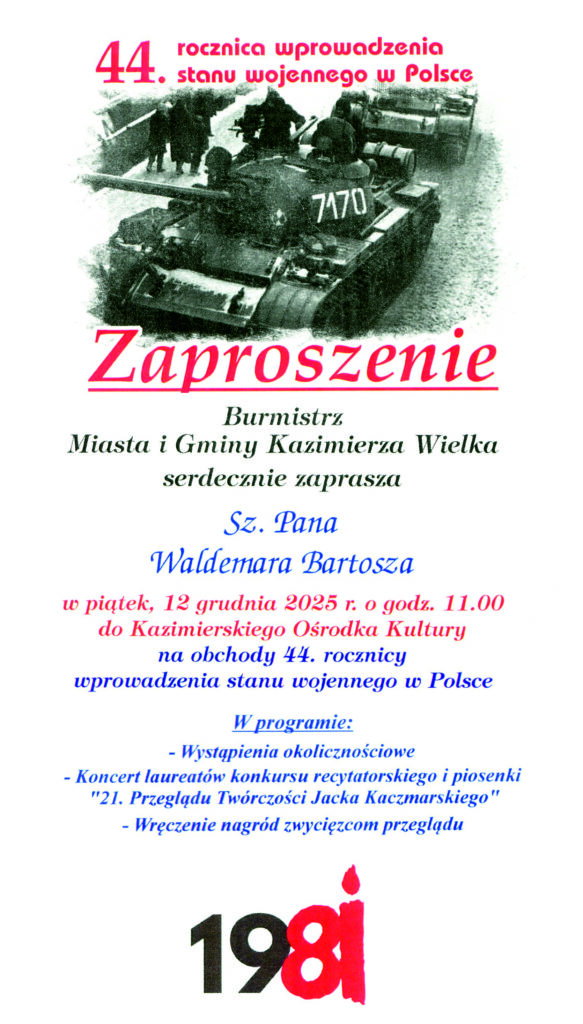 44. rocznica wprowadzenia stanu wojennego w Polsce

7170

Zaproszenie

Burmistrz
Miasta i Gminy Kazimierza Wielka
serdecznie zaprasza

Sz. Pana
Waldemara Bartosza

w piątek, 12 grudnia 2025 r. o godz. 11.00
do Kazimierskiego Ośrodka Kultury
na obchody 44. rocznicy
wprowadzenia stanu wojennego w Polsce

W programie:

- Wystąpienia okolicznościowe
- Koncert laureatów konkursu recytatorskiego i piosenki "21. Przeglądu Twórczości Jacka Kaczmarskiego"
- Wręczenie nagród zwycięzcom przeglądu

1981